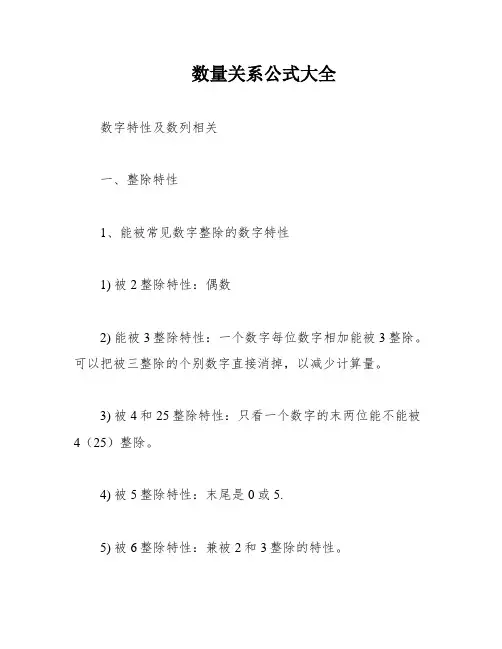 数量关系公式大全

数字特性及数列相关

一、整除特性

1、能被常见数字整除的数字特性

1) 被 2 整除特性：偶数

2) 能被 3 整除特性：一个数字每位数字相加能被 3 整除。可以把被三整除的个别数字直接消掉，以减少计算量。

3) 被 4 和 25 整除特性：只看一个数字的末两位能不能被 4（25）整除。

4) 被 5 整除特性：末尾是 0 或 5.

5) 被 6 整除特性：兼被 2 和 3 整除的特性。